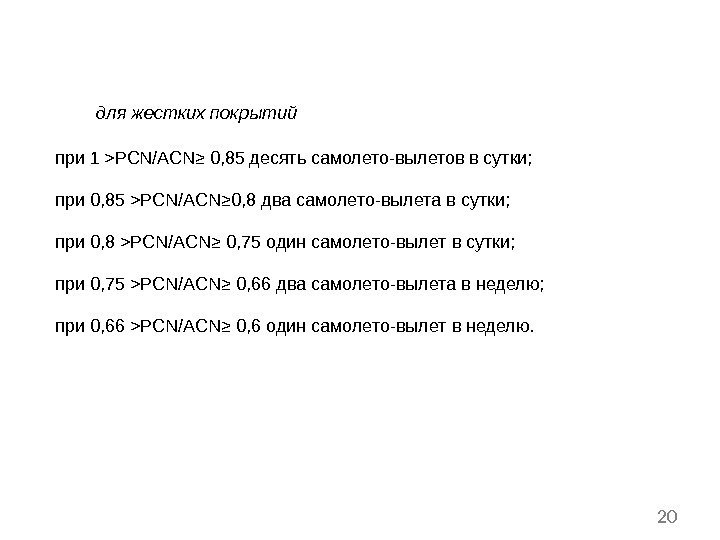 для жестких покрытий

при 1 >PCN/ACN≥ 0,85 десять самолето-вылетов в сутки;

при 0,85 >PCN/ACN≥0,8 два самолето-вылета в сутки;

при 0,8 >PCN/ACN≥ 0,75 один самолето-вылет в сутки;

при 0,75 >PCN/ACN≥ 0,66 два самолето-вылета в неделю;

при 0,66 >PCN/ACN≥ 0,6 один самолето-вылет в неделю.

20